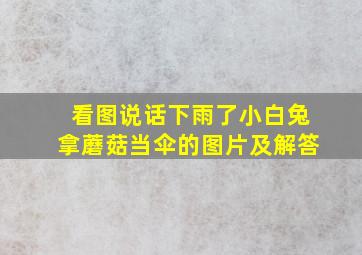 看图说话下雨了小白兔拿蘑菇当伞的图片及解答